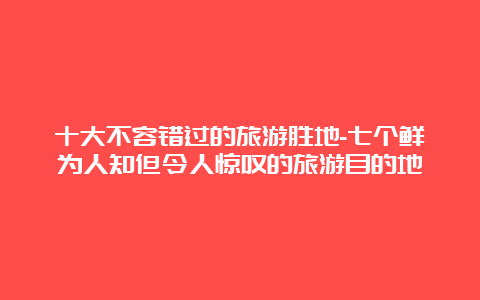 十大不容错过的旅游胜地-七个鲜为人知但令人惊叹的旅游目的地